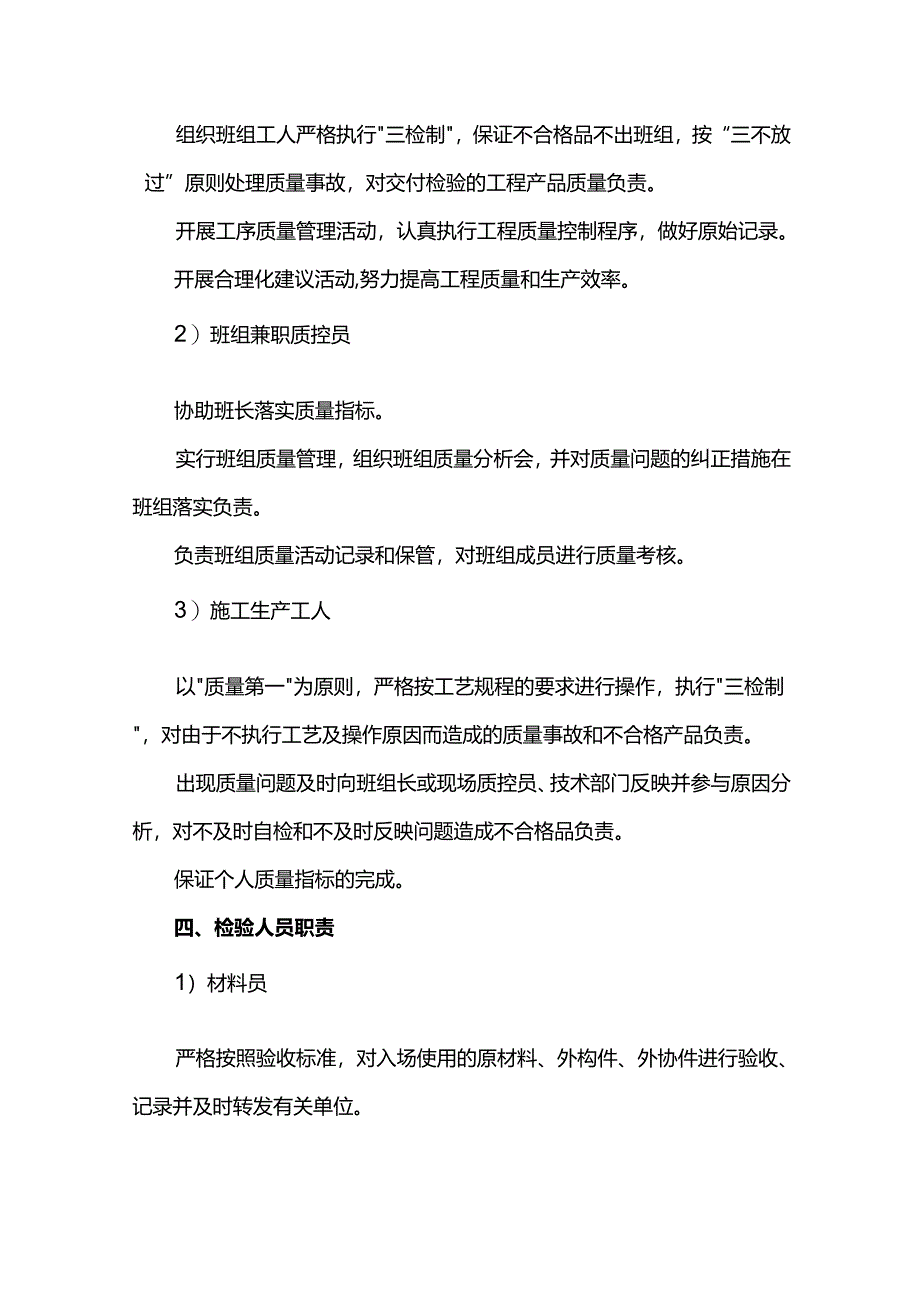 组织班组工人严格执行"三检制"，保证不合格品不出班组，按“三不放过”原则处理质量事故，对交付检验的工程产品质量负责。

开展工序质量管理活动，认真执行工程质量控制程序，做好原始记录。

开展合理化建议活动,努力提高工程质量和生产效率。

2）班组兼职质控员

协助班长落实质量指标。

实行班组质量管理，组织班组质量分析会，并对质量问题的纠正措施在班组落实负责。

负责班组质量活动记录和保管，对班组成员进行质量考核。

3）施工生产工人

以"质量第一"为原则，严格按工艺规程的要求进行操作，执行"三检制"，对由于不执行工艺及操作原因而造成的质量事故和不合格产品负责。

出现质量问题及时向班组长或现场质控员、技术部门反映并参与原因分析，对不及时自检和不及时反映问题造成不合格品负责。

保证个人质量指标的完成。

四、检验人员职责

1）材料员

严格按照验收标准，对入场使用的原材料、外构件、外协件进行验收、记录并及时转发有关单位。